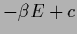 $-\beta E + c$